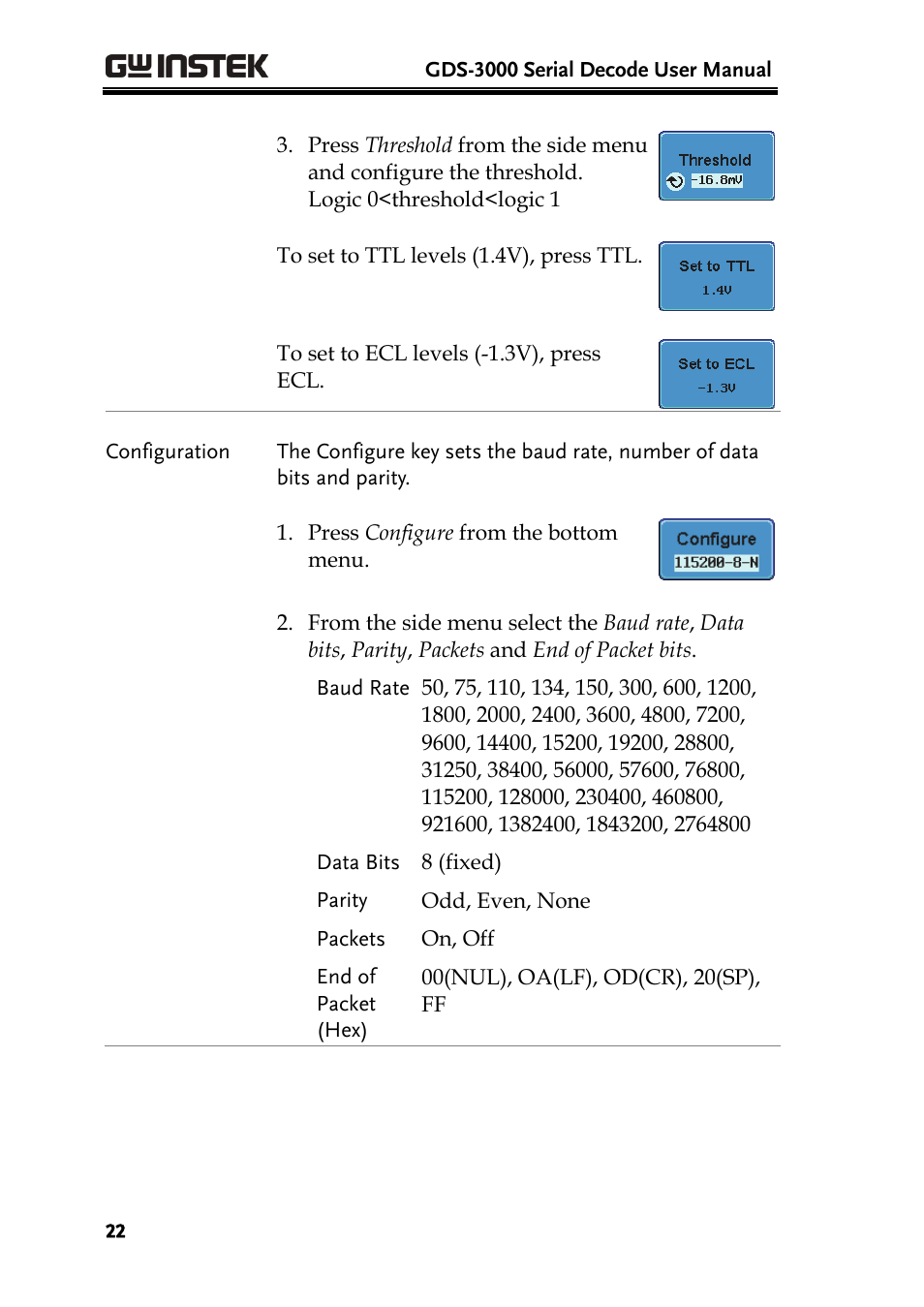 GW INSTEK GDS-3000 Serial Decode User Manual

3. Press Threshold from the side menu and configure the threshold. Logic 0<threshold<logic 1

Threshold
-16.8mV

To set to TTL levels (1.4V), press TTL.

Set to TTL
1.4V

To set to ECL levels (-1.3V), press ECL.

Set to ECL
-1.3V

Configuration

The Configure key sets the baud rate, number of data bits and parity.

1. Press Configure from the bottom menu.

Configure
115200-8-N

2. From the side menu select the Baud rate, Data bits, Parity, Packets and End of Packet bits.

| Baud Rate | 50, 75, 110, 134, 150, 300, 600, 1200, 1800, 2000, 2400, 3600, 4800, 7200, 9600, 14400, 15200, 19200, 28800, 31250, 38400, 56000, 57600, 76800, 115200, 128000, 230400, 460800, 921600, 1382400, 1843200, 2764800 |
|---|---|
| Data Bits | 8 (fixed) |
| Parity | Odd, Even, None |
| Packets | On, Off |
| End of Packet (Hex) | 00(NUL), OA(LF), OD(CR), 20(SP), FF |

22